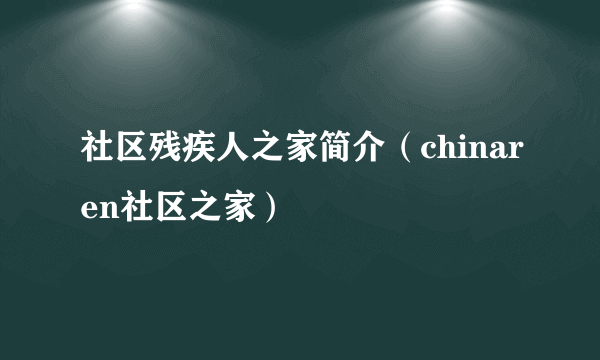 社区残疾人之家简介（chinaren社区之家）